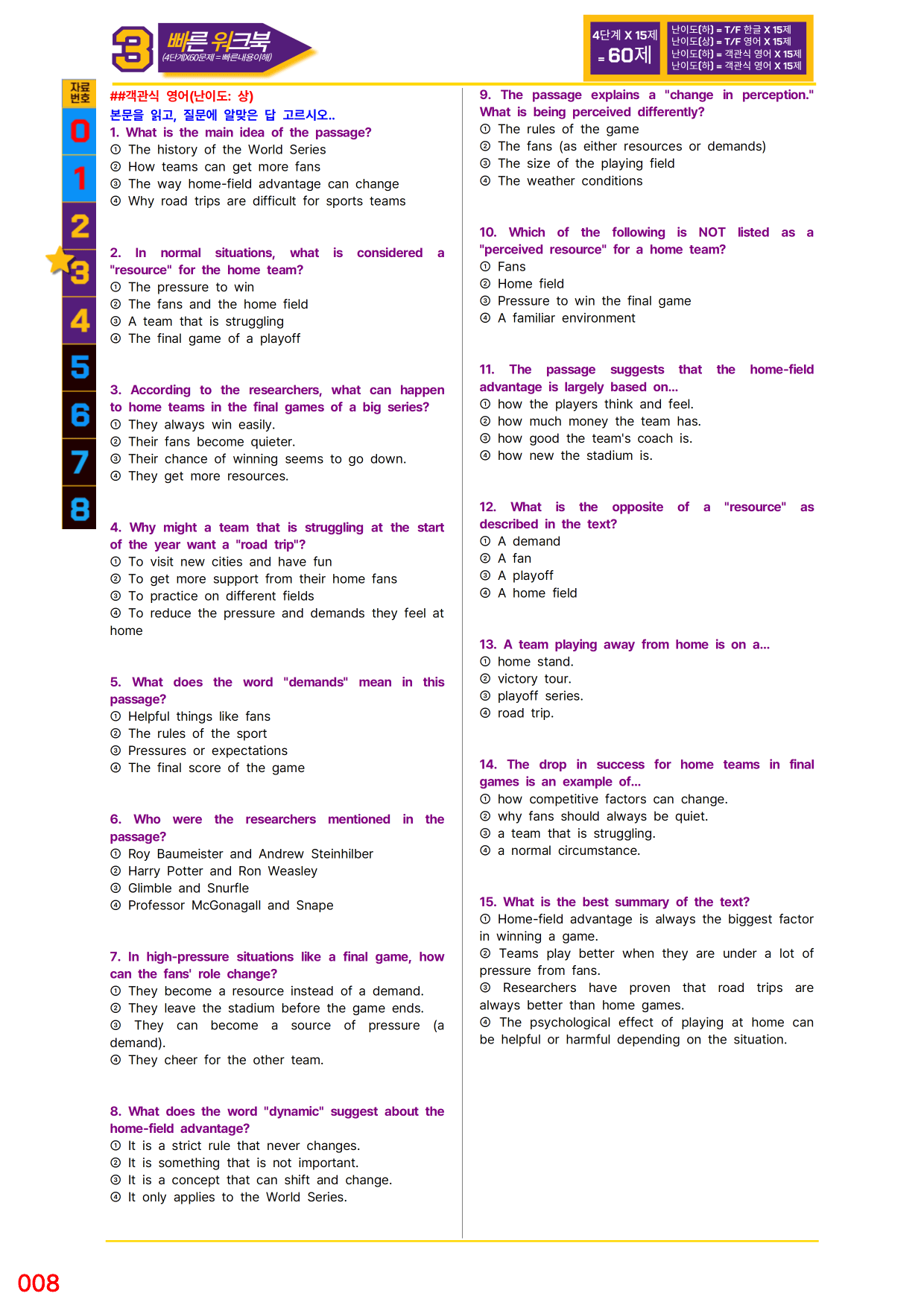 3 빠른 워크북
(4단계X60문제 = 빠른내용이해)

4단계 X 15제
= 60제

난이도(하) = T/F 한글 X 15제
난이도(상) = T/F 영어 X 15제
난이도(하) = 객관식 영어 X 15제
난이도(하) = 객관식 영어 X 15제

자료
번호
0
1
2
3
4
5
6
7
8

##객관식 영어(난이도: 상)
본문을 읽고, 질문에 알맞은 답 고르시오..

1. What is the main idea of the passage?
① The history of the World Series
② How teams can get more fans
③ The way home-field advantage can change
④ Why road trips are difficult for sports teams

2. In normal situations, what is considered a "resource" for the home team?
① The pressure to win
② The fans and the home field
③ A team that is struggling
④ The final game of a playoff

3. According to the researchers, what can happen to home teams in the final games of a big series?
① They always win easily.
② Their fans become quieter.
③ Their chance of winning seems to go down.
④ They get more resources.

4. Why might a team that is struggling at the start of the year want a "road trip"?
① To visit new cities and have fun
② To get more support from their home fans
③ To practice on different fields
④ To reduce the pressure and demands they feel at home

5. What does the word "demands" mean in this passage?
① Helpful things like fans
② The rules of the sport
③ Pressures or expectations
④ The final score of the game

6. Who were the researchers mentioned in the passage?
① Roy Baumeister and Andrew Steinhilber
② Harry Potter and Ron Weasley
③ Glimble and Snurfle
④ Professor McGonagall and Snape

7. In high-pressure situations like a final game, how can the fans' role change?
① They become a resource instead of a demand.
② They leave the stadium before the game ends.
③ They can become a source of pressure (a demand).
④ They cheer for the other team.

8. What does the word "dynamic" suggest about the home-field advantage?
① It is a strict rule that never changes.
② It is something that is not important.
③ It is a concept that can shift and change.
④ It only applies to the World Series.

9. The passage explains a "change in perception." What is being perceived differently?
① The rules of the game
② The fans (as either resources or demands)
③ The size of the playing field
④ The weather conditions

10. Which of the following is NOT listed as a "perceived resource" for a home team?
① Fans
② Home field
③ Pressure to win the final game
④ A familiar environment

11. The passage suggests that the home-field advantage is largely based on...
① how the players think and feel.
② how much money the team has.
③ how good the team's coach is.
④ how new the stadium is.

12. What is the opposite of a "resource" as described in the text?
① A demand
② A fan
③ A playoff
④ A home field

13. A team playing away from home is on a...
① home stand.
② victory tour.
③ playoff series.
④ road trip.

14. The drop in success for home teams in final games is an example of...
① how competitive factors can change.
② why fans should always be quiet.
③ a team that is struggling.
④ a normal circumstance.

15. What is the best summary of the text?
① Home-field advantage is always the biggest factor in winning a game.
② Teams play better when they are under a lot of pressure from fans.
③ Researchers have proven that road trips are always better than home games.
④ The psychological effect of playing at home can be helpful or harmful depending on the situation.

008